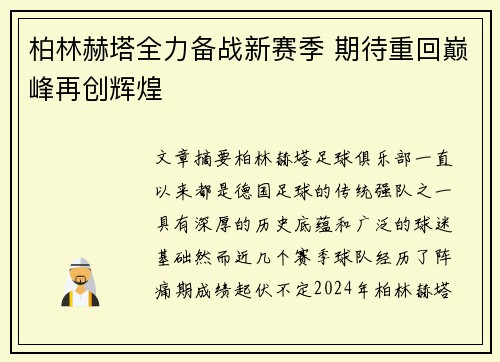 柏林赫塔全力备战新赛季 期待重回巅峰再创辉煌

文章摘要柏林赫塔足球俱乐部一直以来都是德国足球的传统强队之一具有深厚的历史底蕴和广泛的球迷基础然而近几个赛季球队经历了阵痛期成绩起伏不定2024年柏林赫塔